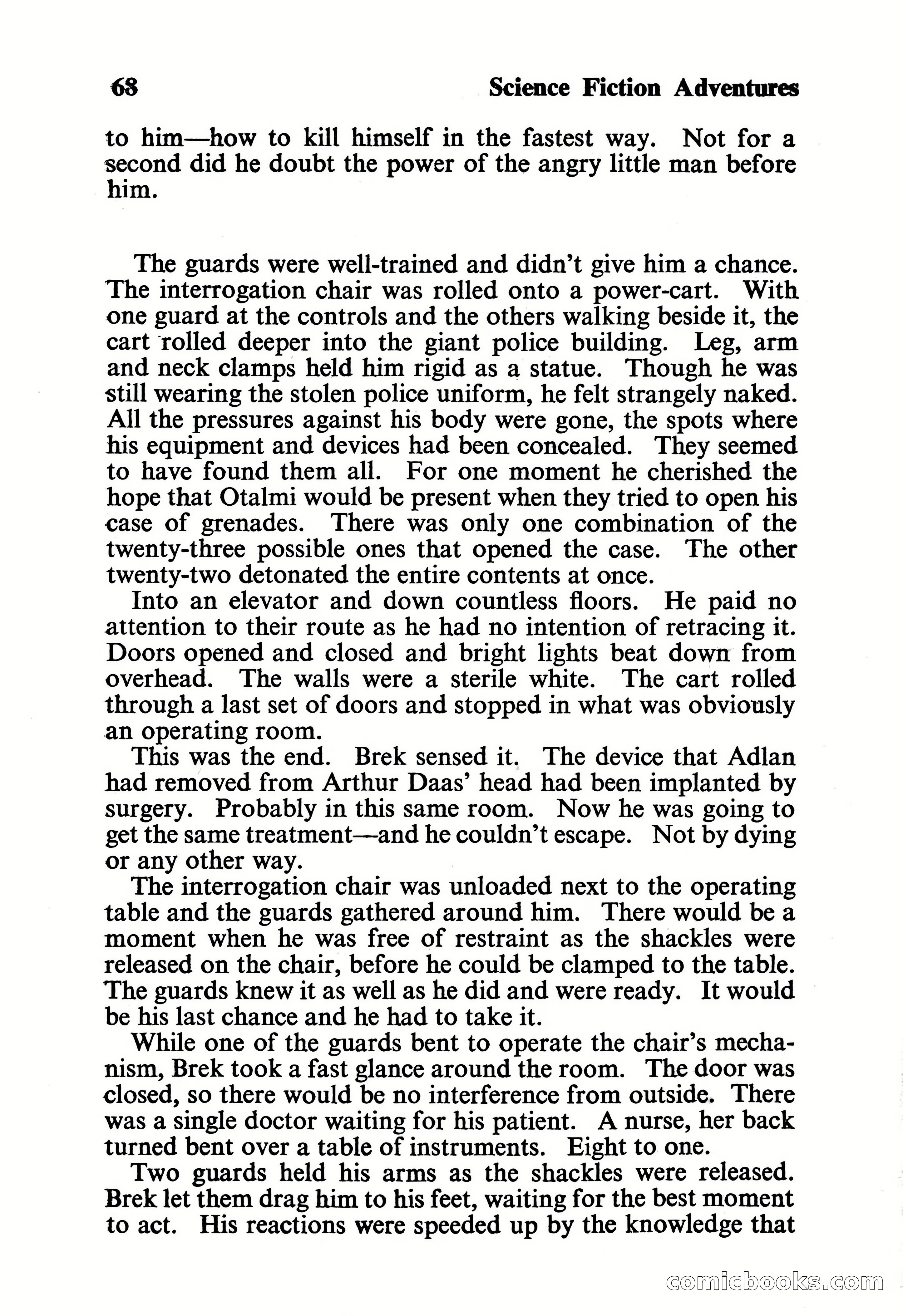 68 Science Fiction Adventures

to him—how to kill himself in the fastest way. Not for a second did he doubt the power of the angry little man before him.

The guards were well-trained and didn't give him a chance. The interrogation chair was rolled onto a power-cart. With one guard at the controls and the others walking beside it, the cart rolled deeper into the giant police building. Leg, arm and neck clamps held him rigid as a statue. Though he was still wearing the stolen police uniform, he felt strangely naked. All the pressures against his body were gone, the spots where his equipment and devices had been concealed. They seemed to have found them all. For one moment he cherished the hope that Otalmi would be present when they tried to open his case of grenades. There was only one combination of the twenty-three possible ones that opened the case. The other twenty-two detonated the entire contents at once.

Into an elevator and down countless floors. He paid no attention to their route as he had no intention of retracing it. Doors opened and closed and bright lights beat down from overhead. The walls were a sterile white. The cart rolled through a last set of doors and stopped in what was obviously an operating room.

This was the end. Brek sensed it. The device that Adlan had removed from Arthur Daas' head had been implanted by surgery. Probably in this same room. Now he was going to get the same treatment—and he couldn't escape. Not by dying or any other way.

The interrogation chair was unloaded next to the operating table and the guards gathered around him. There would be a moment when he was free of restraint as the shackles were released on the chair, before he could be clamped to the table. The guards knew it as well as he did and were ready. It would be his last chance and he had to take it.

While one of the guards bent to operate the chair's mechanism, Brek took a fast glance around the room. The door was closed, so there would be no interference from outside. There was a single doctor waiting for his patient. A nurse, her back turned bent over a table of instruments. Eight to one.

Two guards held his arms as the shackles were released. Brek let them drag him to his feet, waiting for the best moment to act. His reactions were speeded up by the knowledge that

comicbooks.com